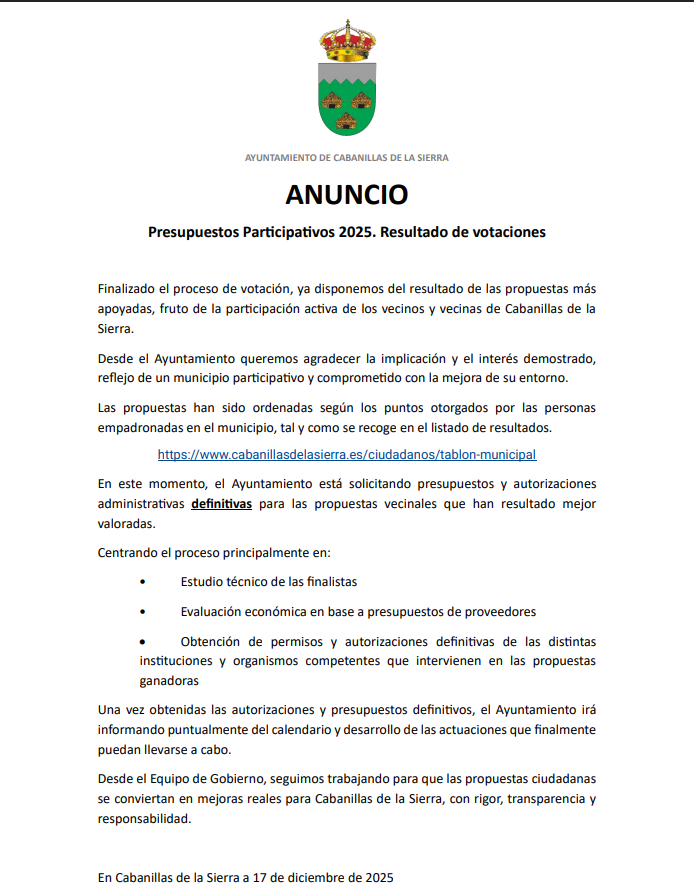 AYUNTAMIENTO DE CABANILLAS DE LA SIERRA

ANUNCIO

Presupuestos Participativos 2025. Resultado de votaciones

Finalizado el proceso de votación, ya disponemos del resultado de las propuestas más apoyadas, fruto de la participación activa de los vecinos y vecinas de Cabanillas de la Sierra.

Desde el Ayuntamiento queremos agradecer la implicación y el interés demostrado, reflejo de un municipio participativo y comprometido con la mejora de su entorno.

Las propuestas han sido ordenadas según los puntos otorgados por las personas empadronadas en el municipio, tal y como se recoge en el listado de resultados.

https://www.cabanillasdelasierra.es/ciudadanos/tablon-municipal

En este momento, el Ayuntamiento está solicitando presupuestos y autorizaciones administrativas definitivas para las propuestas vecinales que han resultado mejor valoradas.

Centrando el proceso principalmente en:

• Estudio técnico de las finalistas

• Evaluación económica en base a presupuestos de proveedores

• Obtención de permisos y autorizaciones definitivas de las distintas instituciones y organismos competentes que intervienen en las propuestas ganadoras

Una vez obtenidas las autorizaciones y presupuestos definitivos, el Ayuntamiento irá informando puntualmente del calendario y desarrollo de las actuaciones que finalmente puedan llevarse a cabo.

Desde el Equipo de Gobierno, seguimos trabajando para que las propuestas ciudadanas se conviertan en mejoras reales para Cabanillas de la Sierra, con rigor, transparencia y responsabilidad.

En Cabanillas de la Sierra a 17 de diciembre de 2025